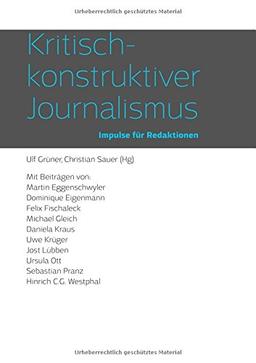 Urheberrechtlich geschütztes Material

Kritisch-konstruktiver Journalismus

Impulse für Redaktionen

Ulf Grüner, Christian Sauer (Hg)

Mit Beiträgen von:
Martin Eggenschwyler
Dominique Eigenmann
Felix Fischaleck
Michael Gleich
Daniela Kraus
Uwe Krüger
Jost Lübben
Ursula Ott
Sebastian Pranz
Hinrich C.G. Westphal

Urheberrechtlich geschütztes Material